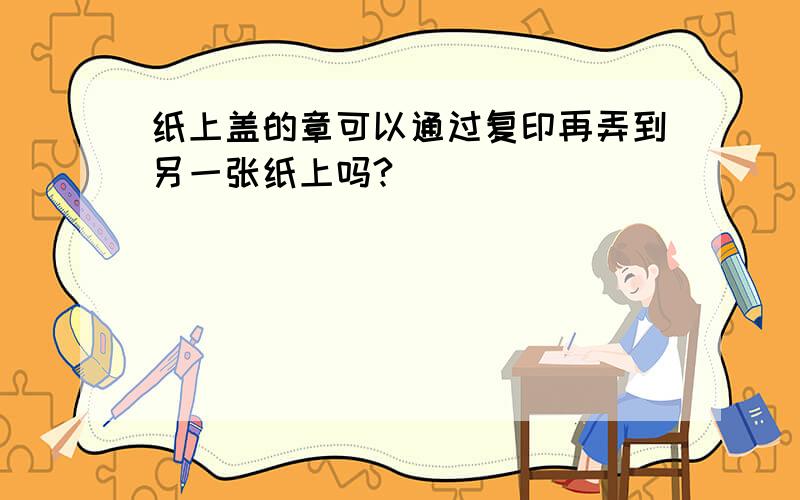 纸上盖的章可以通过复印再弄到另一张纸上吗?